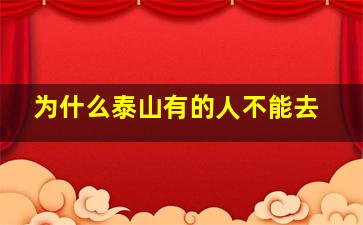 为什么泰山有的人不能去